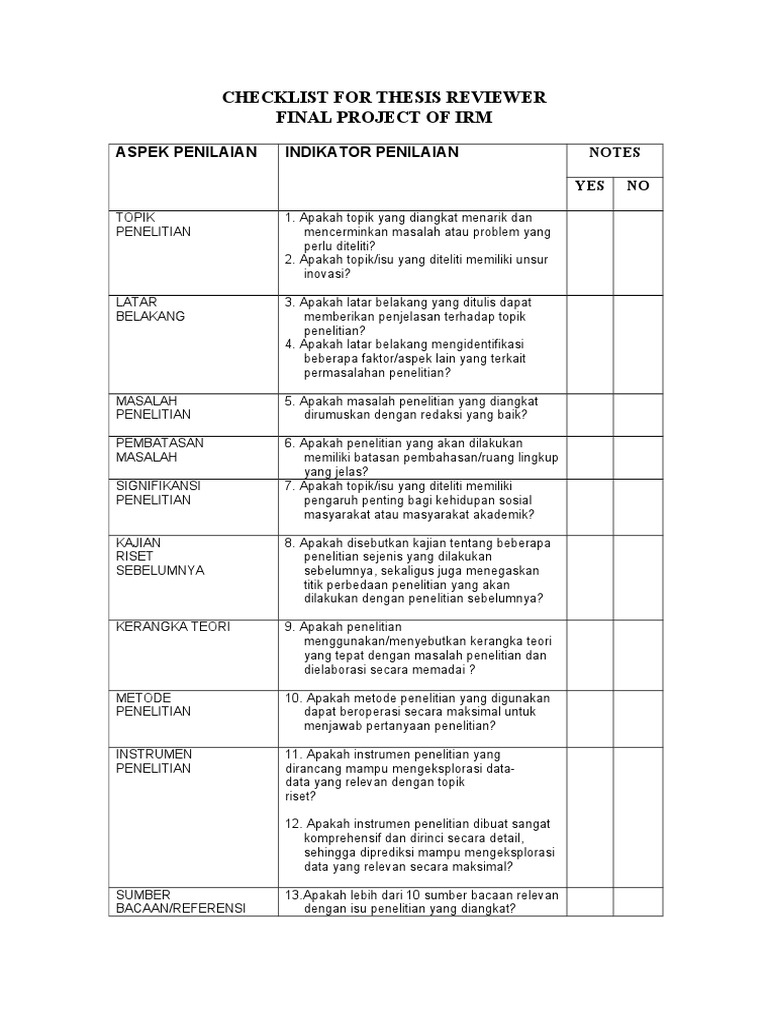 CHECKLIST FOR THESIS REVIEWER
FINAL PROJECT OF IRM

| ASPEK PENILAIAN | INDIKATOR PENILAIAN | NOTES YES | NOTES NO |
|---|---|---|---|
| TOPIK PENELITIAN | 1. Apakah topik yang diangkat menarik dan mencerminkan masalah atau problem yang perlu diteliti? 2. Apakah topik/isu yang diteliti memiliki unsur inovasi? | | |
| LATAR BELAKANG | 3. Apakah latar belakang yang ditulis dapat memberikan penjelasan terhadap topik penelitian? 4. Apakah latar belakang mengidentifikasi beberapa faktor/aspek lain yang terkait permasalahan penelitian? | | |
| MASALAH PENELITIAN | 5. Apakah masalah penelitian yang diangkat dirumuskan dengan redaksi yang baik? | | |
| PEMBATASAN MASALAH | 6. Apakah penelitian yang akan dilakukan memiliki batasan pembahasan/ruang lingkup yang jelas? | | |
| SIGNIFIKANSI PENELITIAN | 7. Apakah topik/isu yang diteliti memiliki pengaruh penting bagi kehidupan sosial masyarakat atau masyarakat akademik? | | |
| KAJIAN RISET SEBELUMNYA | 8. Apakah disebutkan kajian tentang beberapa penelitian sejenis yang dilakukan sebelumnya, sekaligus juga menegaskan titik perbedaan penelitian yang akan dilakukan dengan penelitian sebelumnya? | | |
| KERANGKA TEORI | 9. Apakah penelitian menggunakan/menyebutkan kerangka teori yang tepat dengan masalah penelitian dan dielaborasi secara memadai ? | | |
| METODE PENELITIAN | 10. Apakah metode penelitian yang digunakan dapat beroperasi secara maksimal untuk menjawab pertanyaan penelitian? | | |
| INSTRUMEN PENELITIAN | 11. Apakah instrumen penelitian yang dirancang mampu mengeksplorasi data-data yang relevan dengan topik riset? 12. Apakah instrumen penelitian dibuat sangat komprehensif dan dirinci secara detail, sehingga diprediksi mampu mengeksplorasi data yang relevan secara maksimal? | | |
| SUMBER BACAAN/REFERENSI | 13.Apakah lebih dari 10 sumber bacaan relevan dengan isu penelitian yang diangkat? | | |